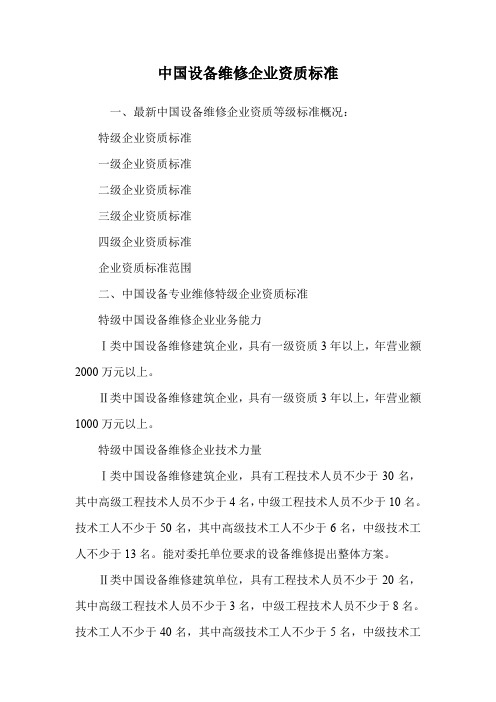 中国设备维修企业资质标准

一、最新中国设备维修企业资质等级标准概况：

特级企业资质标准

一级企业资质标准

二级企业资质标准

三级企业资质标准

四级企业资质标准

企业资质标准范围

二、中国设备专业维修特级企业资质标准

特级中国设备维修企业业务能力

Ⅰ类中国设备维修建筑企业，具有一级资质 3 年以上，年营业额 2000 万元以上。

Ⅱ类中国设备维修建筑企业，具有一级资质 3 年以上，年营业额 1000 万元以上。

特级中国设备维修企业技术力量

Ⅰ类中国设备维修建筑企业，具有工程技术人员不少于 30 名，其中高级工程技术人员不少于 4 名，中级工程技术人员不少于 10 名。技术工人不少于 50 名，其中高级技术工人不少于 6 名，中级技术工人不少于 13 名。能对委托单位要求的设备维修提出整体方案。

Ⅱ类中国设备维修建筑单位，具有工程技术人员不少于 20 名，其中高级工程技术人员不少于 3 名，中级工程技术人员不少于 8 名。技术工人不少于 40 名，其中高级技术工人不少于 5 名，中级技术工